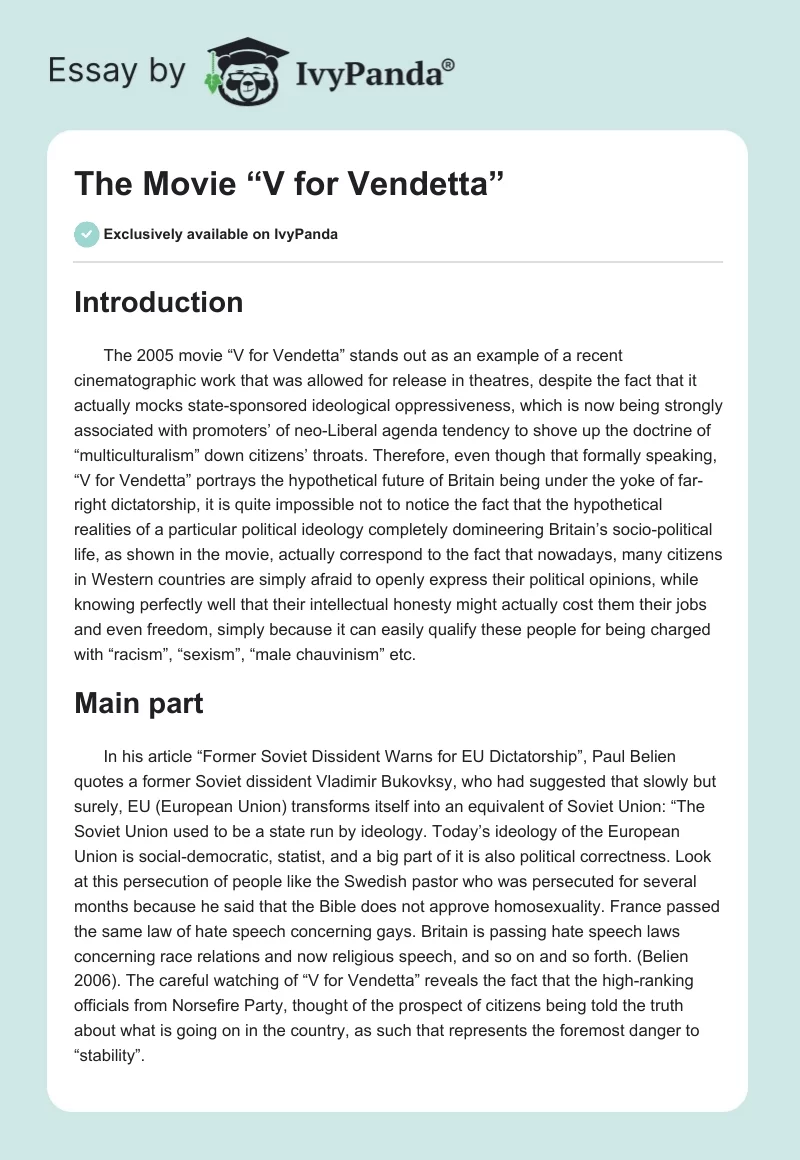 Essay by IvyPanda®

The Movie “V for Vendetta”

Exclusively available on IvyPanda

Introduction

The 2005 movie “V for Vendetta” stands out as an example of a recent cinematographic work that was allowed for release in theatres, despite the fact that it actually mocks state-sponsored ideological oppressiveness, which is now being strongly associated with promoters’ of neo-Liberal agenda tendency to shove up the doctrine of “multiculturalism” down citizens’ throats. Therefore, even though that formally speaking, “V for Vendetta” portrays the hypothetical future of Britain being under the yoke of far-right dictatorship, it is quite impossible not to notice the fact that the hypothetical realities of a particular political ideology completely domineering Britain’s socio-political life, as shown in the movie, actually correspond to the fact that nowadays, many citizens in Western countries are simply afraid to openly express their political opinions, while knowing perfectly well that their intellectual honesty might actually cost them their jobs and even freedom, simply because it can easily qualify these people for being charged with “racism”, “sexism”, “male chauvinism” etc.

Main part

In his article “Former Soviet Dissident Warns for EU Dictatorship”, Paul Belien quotes a former Soviet dissident Vladimir Bukovksy, who had suggested that slowly but surely, EU (European Union) transforms itself into an equivalent of Soviet Union: “The Soviet Union used to be a state run by ideology. Today’s ideology of the European Union is social-democratic, statist, and a big part of it is also political correctness. Look at this persecution of people like the Swedish pastor who was persecuted for several months because he said that the Bible does not approve homosexuality. France passed the same law of hate speech concerning gays. Britain is passing hate speech laws concerning race relations and now religious speech, and so on and so forth. (Belien 2006). The careful watching of “V for Vendetta” reveals the fact that the high-ranking officials from Norsefire Party, thought of the prospect of citizens being told the truth about what is going on in the country, as such that represents the foremost danger to “stability”.